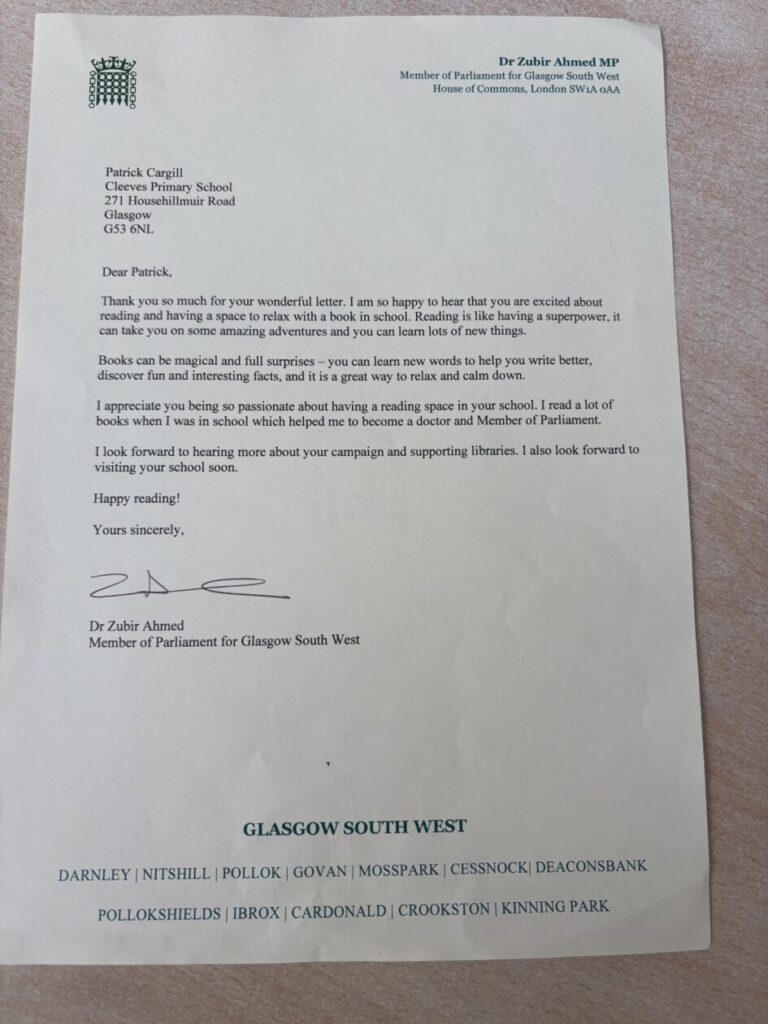 Dr Zubir Ahmed MP
Member of Parliament for Glasgow South West
House of Commons, London SW1A 0AA

Patrick Cargill
Cleeves Primary School
271 Househillmuir Road
Glasgow
G53 6NL

Dear Patrick,

Thank you so much for your wonderful letter. I am so happy to hear that you are excited about reading and having a space to relax with a book in school. Reading is like having a superpower, it can take you on some amazing adventures and you can learn lots of new things.

Books can be magical and full surprises – you can learn new words to help you write better, discover fun and interesting facts, and it is a great way to relax and calm down.

I appreciate you being so passionate about having a reading space in your school. I read a lot of books when I was in school which helped me to become a doctor and Member of Parliament.

I look forward to hearing more about your campaign and supporting libraries. I also look forward to visiting your school soon.

Happy reading!

Yours sincerely,

Dr Zubir Ahmed
Member of Parliament for Glasgow South West

GLASGOW SOUTH WEST

DARNLEY | NITSHILL | POLLOK | GOVAN | MOSSPARK | CESSNOCK| DEACONSBANK

POLLOKSHIELDS | IBROX | CARDONALD | CROOKSTON | KINNING PARK